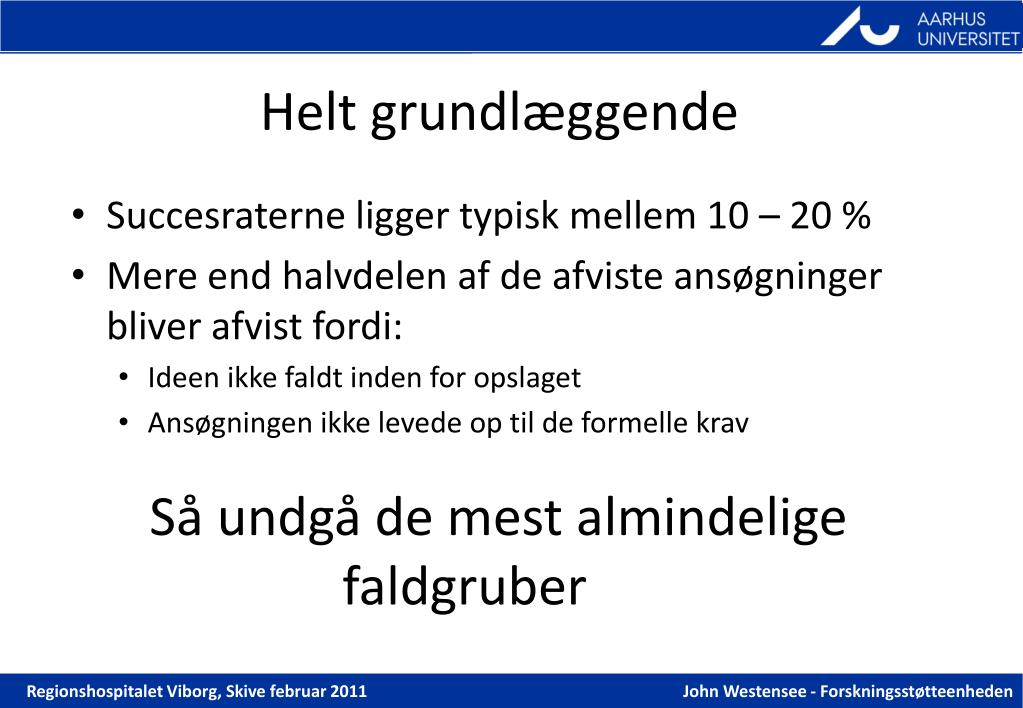 AARHUS UNIVERSITET

Helt grundlæggende

• Succesraterne ligger typisk mellem 10 – 20 %
• Mere end halvdelen af de afviste ansøgninger bliver afvist fordi:
  • Ideen ikke faldt inden for opslaget
  • Ansøgningen ikke levede op til de formelle krav

Så undgå de mest almindelige faldgruber

Regionshospitalet Viborg, Skive februar 2011

John Westensee - Forskningsstøtteenheden